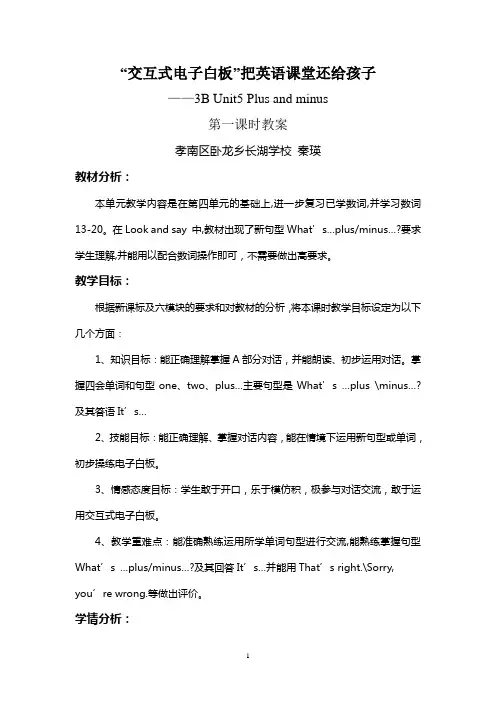 “交互式电子白板”把英语课堂还给孩子

——3B Unit5 Plus and minus

第一课时教案

孝南区卧龙乡长湖学校 秦瑛

教材分析：

本单元教学内容是在第四单元的基础上,进一步复习已学数词,并学习数词13-20。在 Look and say 中,教材出现了新句型 What’s...plus/minus...?要求学生理解,并能用以配合数词操作即可，不需要做出高要求。

教学目标：

根据新课标及六模块的要求和对教材的分析，将本课时教学目标设定为以下几个方面：

1、知识目标：能正确理解掌握 A 部分对话，并能朗读、初步运用对话。掌握四会单词和句型 one、two、plus...主要句型是 What’s ...plus \minus...?及其答语 It’s...

2、技能目标：能正确理解、掌握对话内容，能在情境下运用新句型或单词，初步操练电子白板。

3、情感态度目标：学生敢于开口，乐于模仿积，极参与对话交流，敢于运用交互式电子白板。

4、教学重难点：能准确熟练运用所学单词句型进行交流,能熟练掌握句型 What’s ...plus/minus...?及其回答 It’s...并能用 That’s right.\Sorry, you’re wrong.等做出评价。

学情分析：

1